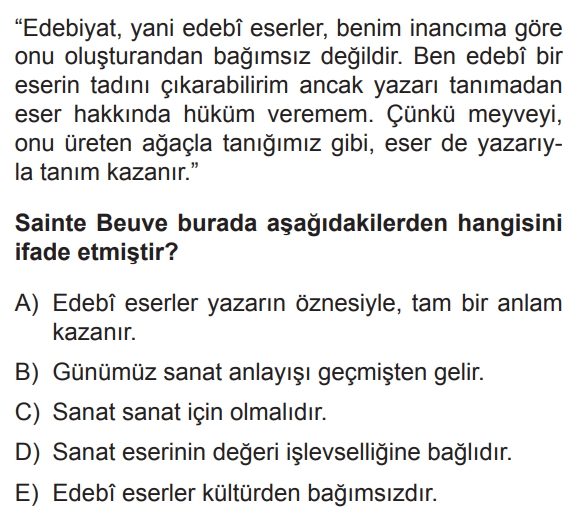 "Edebiyat, yani edebî eserler, benim inancıma göre onu oluşturandan bağımsız değildir. Ben edebî bir eserin tadını çıkarabilirim ancak yazarı tanımadan eser hakkında hüküm veremem. Çünkü meyveyi, onu üreten ağaçla tanığımız gibi, eser de yazarıyla tanım kazanır."

Sainte Beuve burada aşağıdakilerden hangisini ifade etmiştir?

A) Edebî eserler yazarın öznesiyle, tam bir anlam kazanır.

B) Günümüz sanat anlayışı geçmişten gelir.

C) Sanat sanat için olmalıdır.

D) Sanat eserinin değeri işlevselliğine bağlıdır.

E) Edebî eserler kültürden bağımsızdır.